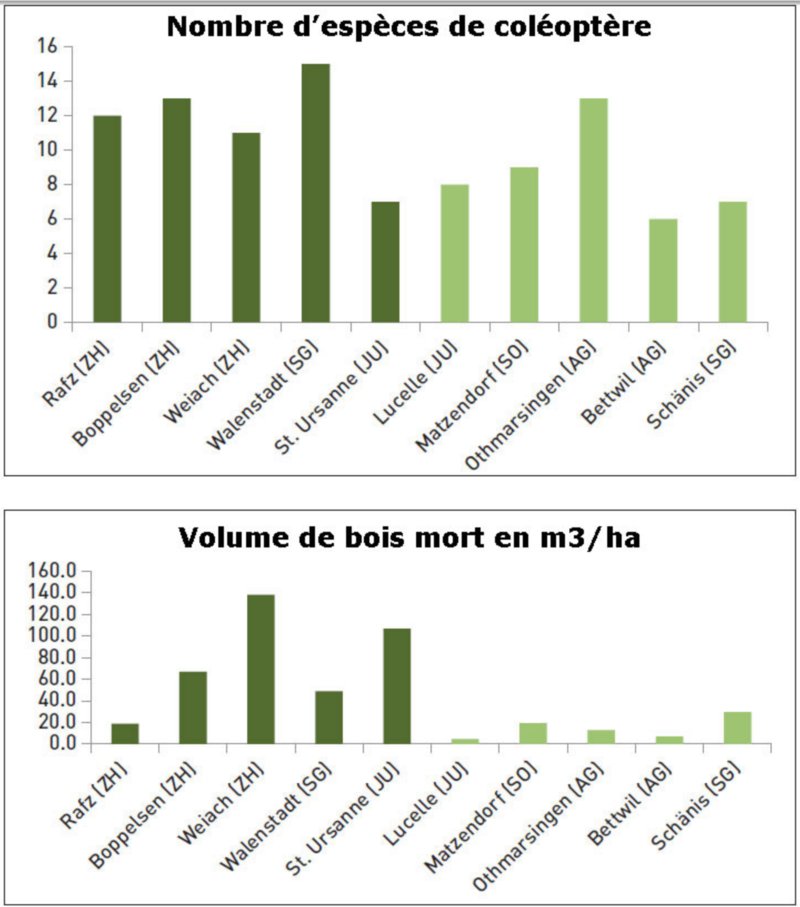 Nombre d'espèces de coléoptère

16
14
12
10
8
6
4
2
0

Rafz (ZH)
Boppelsen (ZH)
Weiach (ZH)
Walenstadt (SG)
St. Ursanne (JU)
Lucelle (JU)
Matzendorf (SO)
Othmarsingen (AG)
Bettwil (AG)
Schänis (SG)

Volume de bois mort en m3/ha

160.0
140.0
120.0
100.0
80.0
60.0
40.0
20.0
0.0

Rafz (ZH)
Boppelsen (ZH)
Weiach (ZH)
Walenstadt (SG)
St. Ursanne (JU)
Lucelle (JU)
Matzendorf (SO)
Othmarsingen (AG)
Bettwil (AG)
Schänis (SG)